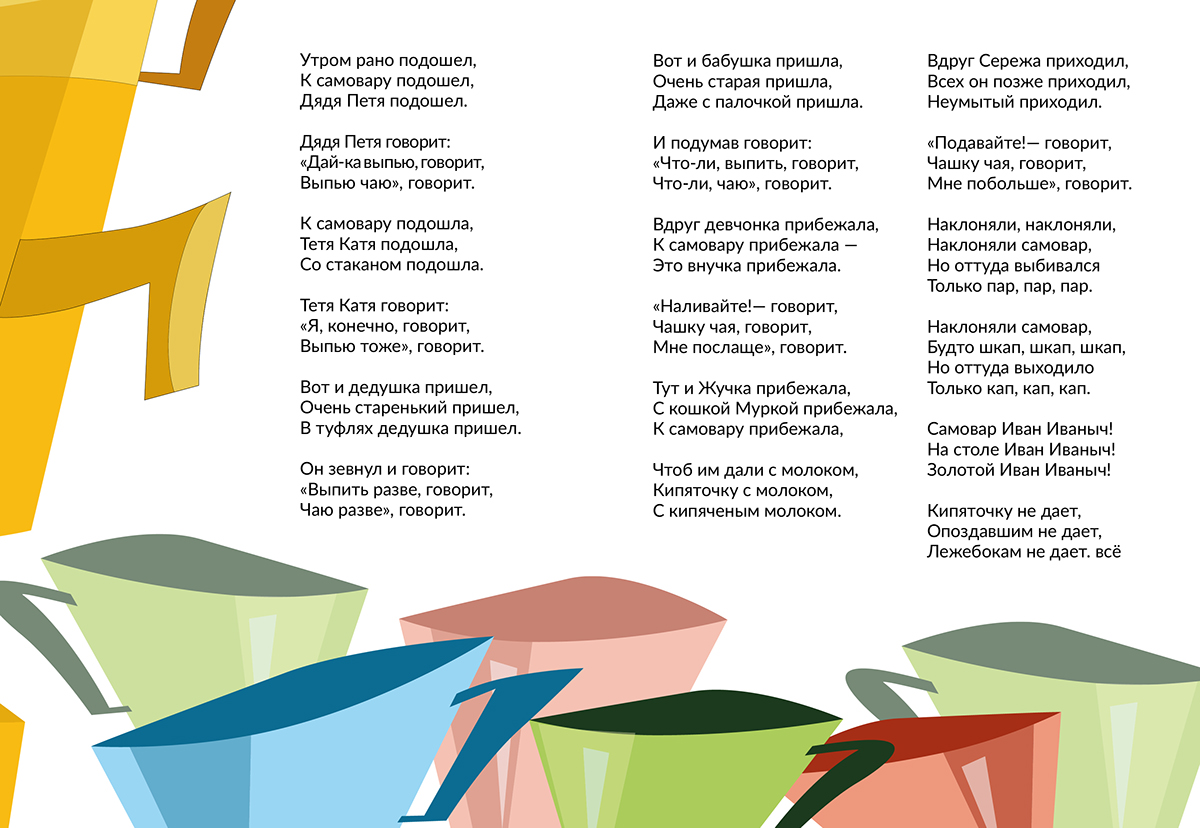 Утром рано подошел,
К самовару подошел,
Дядя Петя подошел.

Дядя Петя говорит:
«Дай-ка выпью, говорит,
Выпью чаю», говорит.

К самовару подошла,
Тетя Катя подошла,
Со стаканом подошла.

Тетя Катя говорит:
«Я, конечно, говорит,
Выпью тоже», говорит.

Вот и дедушка пришел,
Очень старенький пришел,
В туфлях дедушка пришел.

Он зевнул и говорит:
«Выпить разве, говорит,
Чаю разве», говорит.

Вот и бабушка пришла,
Очень старая пришла,
Даже с палочкой пришла.

И подумав говорит:
«Что-ли, выпить, говорит,
Что-ли, чаю», говорит.

Вдруг девчонка прибежала,
К самовару прибежала —
Это внучка прибежала.

«Наливайте!— говорит,
Чашку чая, говорит,
Мне послаще», говорит.

Тут и Жучка прибежала,
С кошкой Муркой прибежала,
К самовару прибежала,

Чтоб им дали с молоком,
Кипяточку с молоком,
С кипяченым молоком.

Вдруг Сережа приходил,
Всех он позже приходил,
Неумытый приходил.

«Подавайте!— говорит,
Чашку чая, говорит,
Мне побольше», говорит.

Наклоняли, наклоняли,
Наклоняли самовар,
Но оттуда выбивался
Только пар, пар, пар.

Наклоняли самовар,
Будто шкап, шкап, шкап,
Но оттуда выходило
Только кап, кап, кап.

Самовар Иван Иваныч!
На столе Иван Иваныч!
Золотой Иван Иваныч!

Кипяточку не дает,
Опоздавшим не дает,
Лежебокам не дает. всё